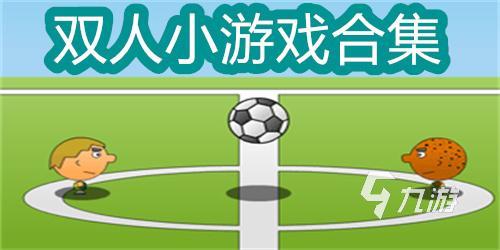 双人小游戏合集

九游